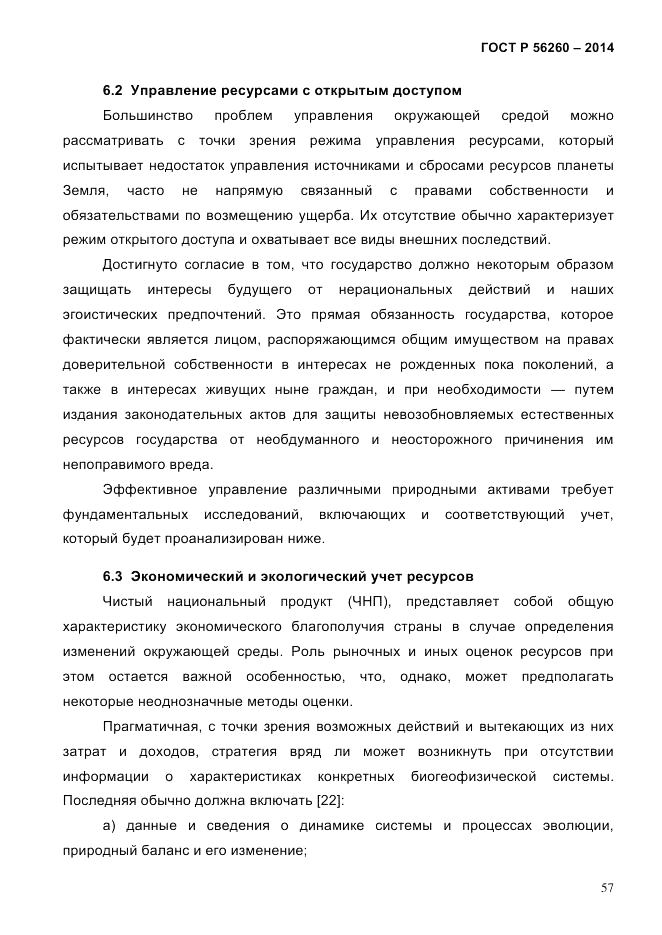 ГОСТ Р 56260 – 2014

6.2 Управление ресурсами с открытым доступом

Большинство проблем управления окружающей средой можно рассматривать с точки зрения режима управления ресурсами, который испытывает недостаток управления источниками и сбросами ресурсов планеты Земля, часто не напрямую связанный с правами собственности и обязательствами по возмещению ущерба. Их отсутствие обычно характеризует режим открытого доступа и охватывает все виды внешних последствий.

Достигнуто согласие в том, что государство должно некоторым образом защищать интересы будущего от нерациональных действий и наших эгоистических предпочтений. Это прямая обязанность государства, которое фактически является лицом, распоряжающимся общим имуществом на правах доверительной собственности в интересах не рожденных пока поколений, а также в интересах живущих ныне граждан, и при необходимости — путем издания законодательных актов для защиты невозобновляемых естественных ресурсов государства от необдуманного и неосторожного причинения им непоправимого вреда.

Эффективное управление различными природными активами требует фундаментальных исследований, включающих и соответствующий учет, который будет проанализирован ниже.

6.3 Экономический и экологический учет ресурсов

Чистый национальный продукт (ЧНП), представляет собой общую характеристику экономического благополучия страны в случае определения изменений окружающей среды. Роль рыночных и иных оценок ресурсов при этом остается важной особенностью, что, однако, может предполагать некоторые неоднозначные методы оценки.

Прагматичная, с точки зрения возможных действий и вытекающих из них затрат и доходов, стратегия вряд ли может возникнуть при отсутствии информации о характеристиках конкретных биогеофизической системы. Последняя обычно должна включать [22]:

а) данные и сведения о динамике системы и процессах эволюции, природный баланс и его изменение;

57